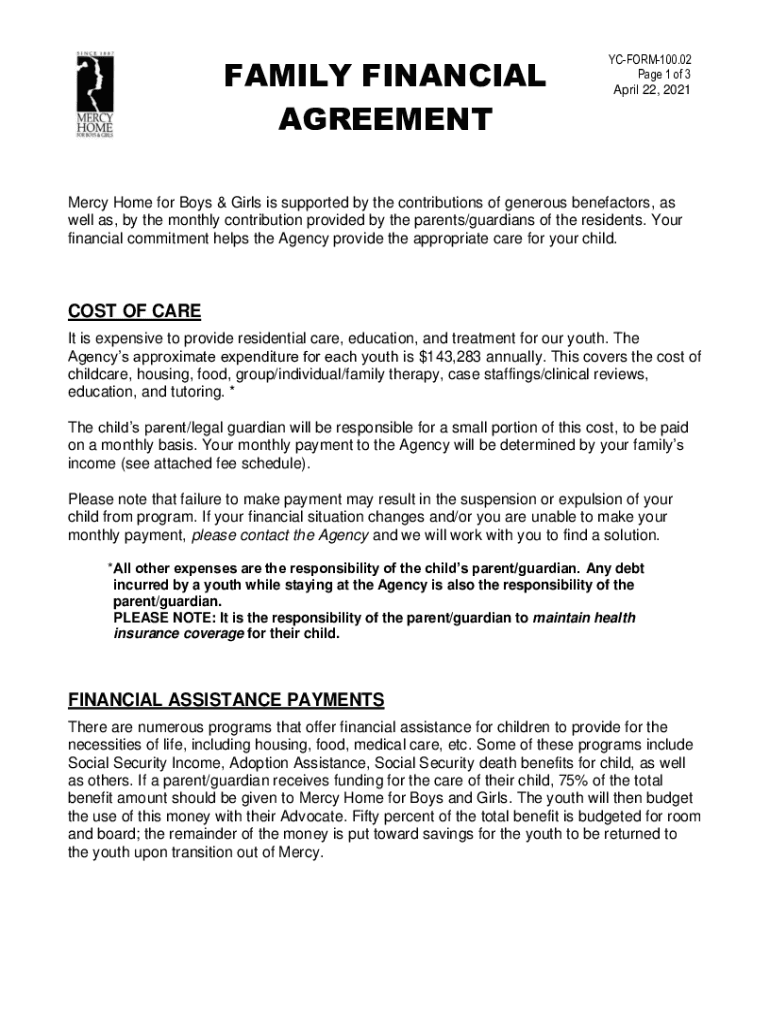 SINCE 1887
MERCY HOME FOR BOYS & GIRLS

FAMILY FINANCIAL AGREEMENT

YC-FORM-100.02
Page 1 of 3
April 22, 2021

Mercy Home for Boys & Girls is supported by the contributions of generous benefactors, as well as, by the monthly contribution provided by the parents/guardians of the residents. Your financial commitment helps the Agency provide the appropriate care for your child.

COST OF CARE

It is expensive to provide residential care, education, and treatment for our youth. The Agency's approximate expenditure for each youth is $143,283 annually. This covers the cost of childcare, housing, food, group/individual/family therapy, case staffings/clinical reviews, education, and tutoring. *

The child's parent/legal guardian will be responsible for a small portion of this cost, to be paid on a monthly basis. Your monthly payment to the Agency will be determined by your family's income (see attached fee schedule).

Please note that failure to make payment may result in the suspension or expulsion of your child from program. If your financial situation changes and/or you are unable to make your monthly payment, please contact the Agency and we will work with you to find a solution.

*All other expenses are the responsibility of the child's parent/guardian. Any debt incurred by a youth while staying at the Agency is also the responsibility of the parent/guardian.
PLEASE NOTE: It is the responsibility of the parent/guardian to maintain health insurance coverage for their child.

FINANCIAL ASSISTANCE PAYMENTS

There are numerous programs that offer financial assistance for children to provide for the necessities of life, including housing, food, medical care, etc. Some of these programs include Social Security Income, Adoption Assistance, Social Security death benefits for child, as well as others. If a parent/guardian receives funding for the care of their child, 75% of the total benefit amount should be given to Mercy Home for Boys and Girls. The youth will then budget the use of this money with their Advocate. Fifty percent of the total benefit is budgeted for room and board; the remainder of the money is put toward savings for the youth to be returned to the youth upon transition out of Mercy.